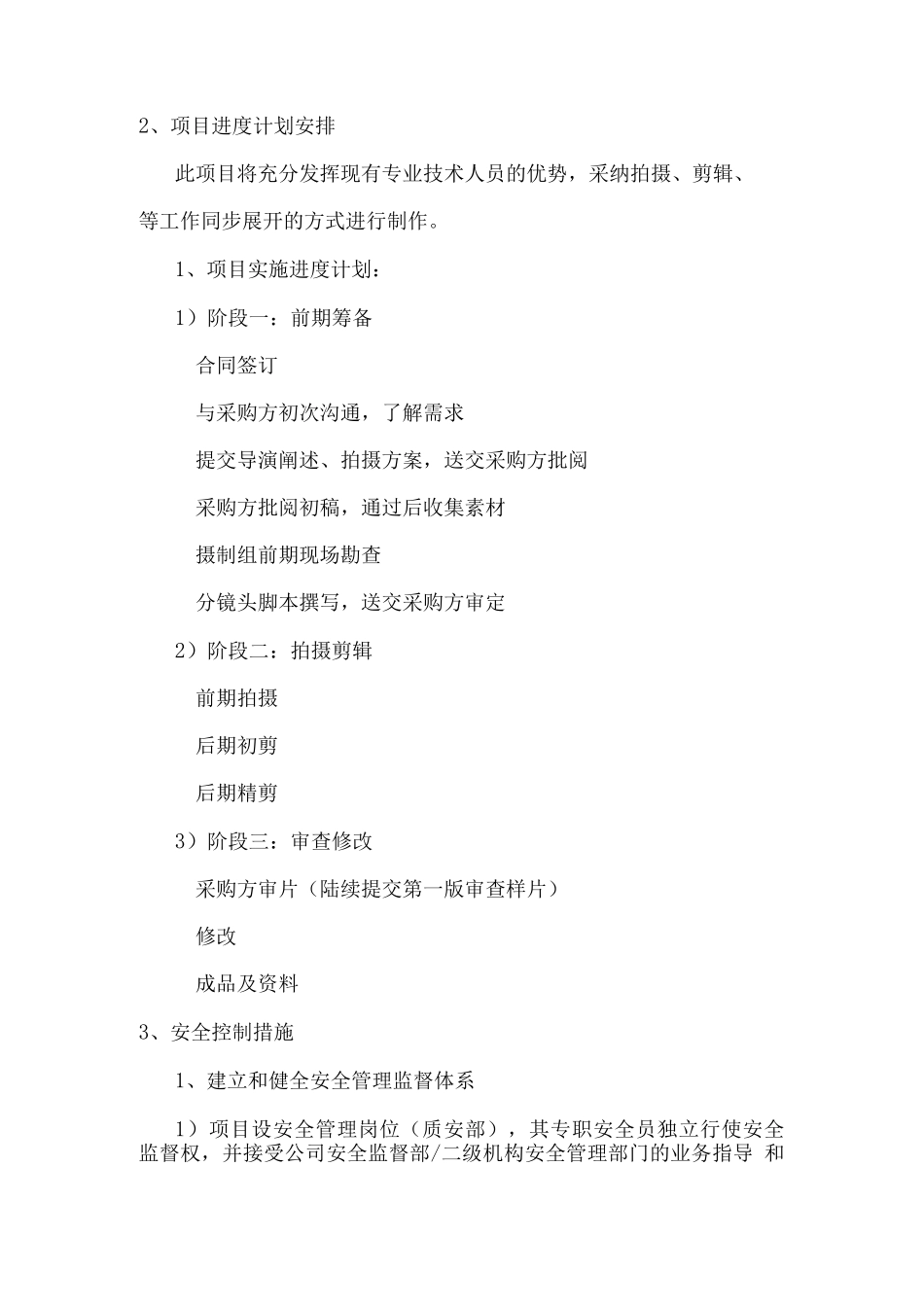 2、项目进度计划安排

此项目将充分发挥现有专业技术人员的优势，采纳拍摄、剪辑、等工作同步展开的方式进行制作。

1、项目实施进度计划：

1）阶段一：前期筹备

合同签订

与采购方初次沟通，了解需求

提交导演阐述、拍摄方案，送交采购方批阅

采购方批阅初稿，通过后收集素材

摄制组前期现场勘查

分镜头脚本撰写，送交采购方审定

2）阶段二：拍摄剪辑

前期拍摄

后期初剪

后期精剪

3）阶段三：审查修改

采购方审片（陆续提交第一版审查样片）

修改

成品及资料

3、安全控制措施

1、建立和健全安全管理监督体系

1）项目设安全管理岗位（质安部），其专职安全员独立行使安全监督权，并接受公司安全监督部/二级机构安全管理部门的业务指导 和